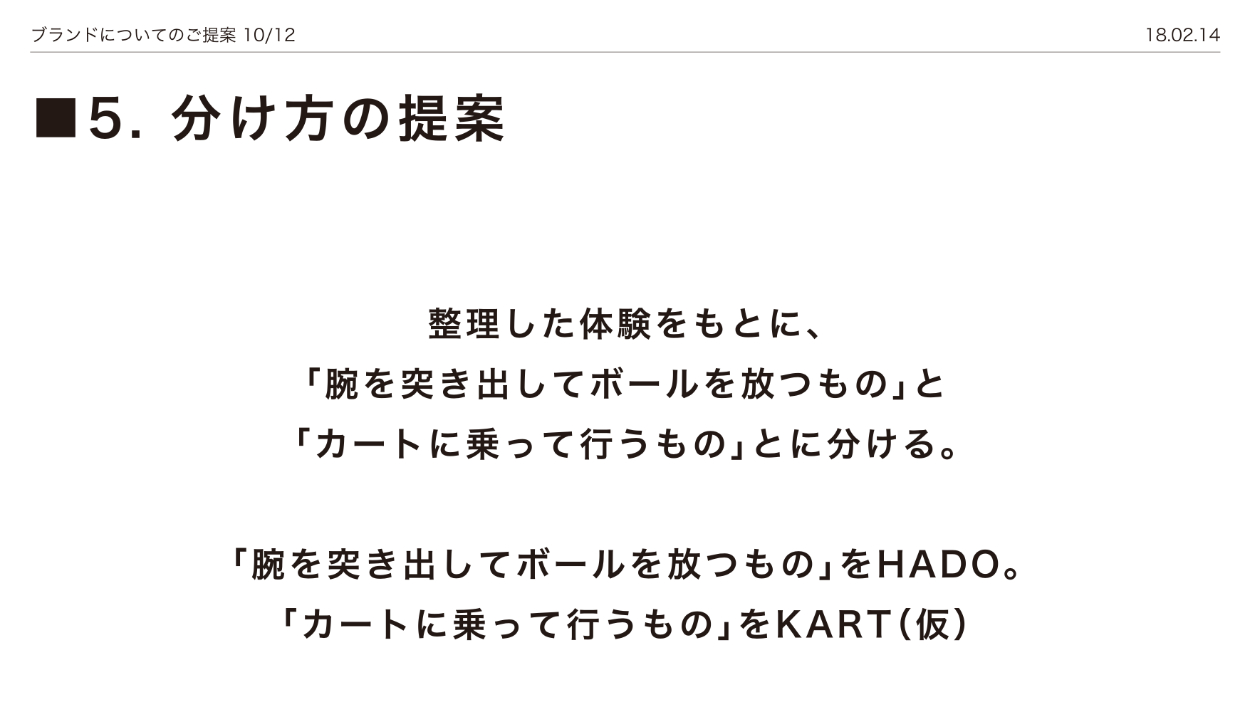 ブランドについてのご提案 10/12

18.02.14

■5. 分け方の提案

整理した体験をもとに、
「腕を突き出してボールを放つもの」と
「カートに乗って行うもの」とに分ける。

「腕を突き出してボールを放つもの」をHADO。
「カートに乗って行うもの」をKART(仮)